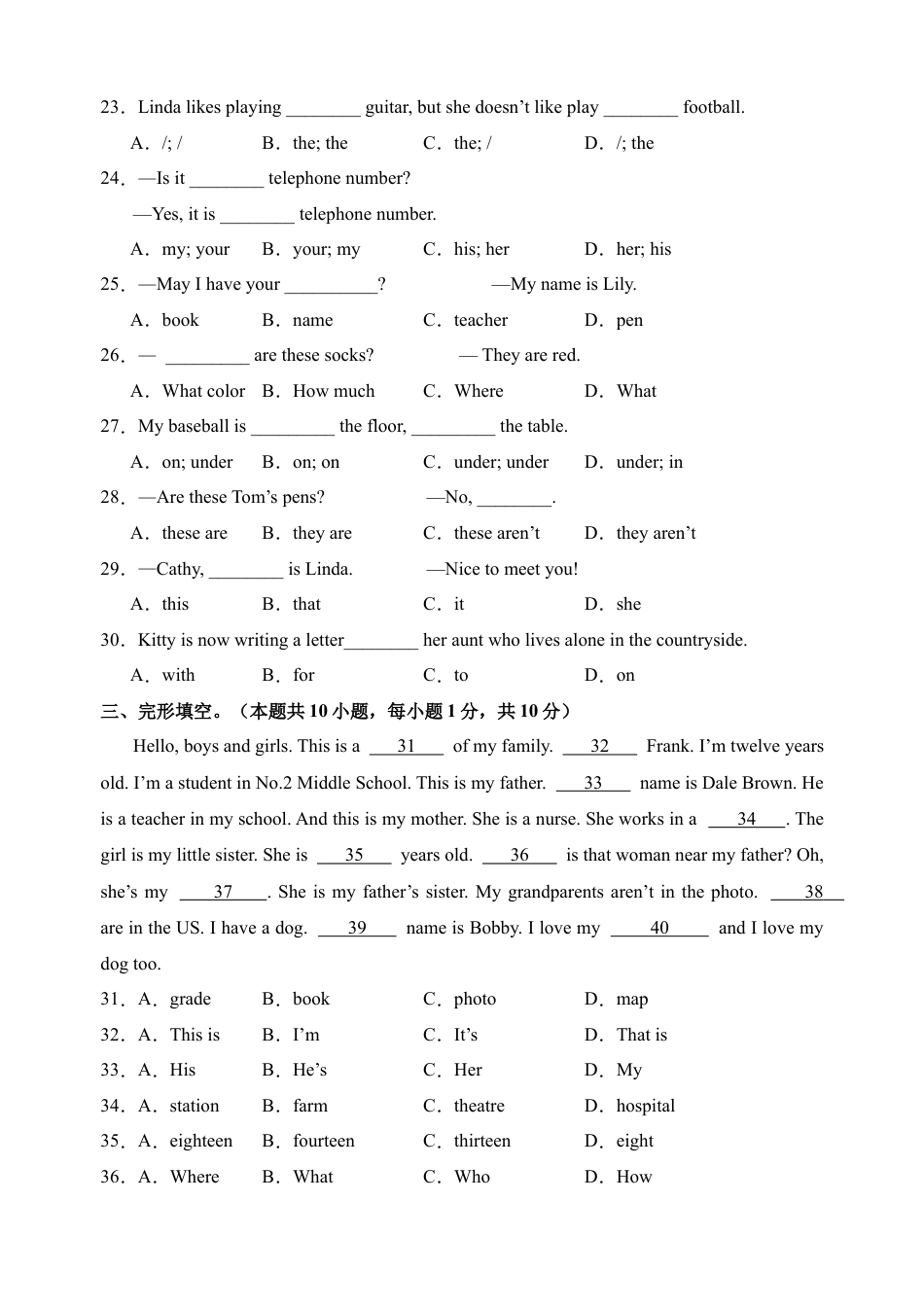 23．Linda likes playing ________ guitar, but she doesn’t like play ________ football.

A．/; /　　B．the; the　　C．the; /　　D．/; the

24．—Is it ________ telephone number?

—Yes, it is ________ telephone number.

A．my; your　　B．your; my　　C．his; her　　D．her; his

25．—May I have your __________?　　—My name is Lily.

A．book　　B．name　　C．teacher　　D．pen

26．— _________ are these socks?　　— They are red.

A．What color　　B．How much　　C．Where　　D．What

27．My baseball is _________ the floor, _________ the table.

A．on; under　　B．on; on　　C．under; under　　D．under; in

28．—Are these Tom’s pens?　　—No, ________.

A．these are　　B．they are　　C．these aren’t　　D．they aren’t

29．—Cathy, ________ is Linda.　　—Nice to meet you!

A．this　　B．that　　C．it　　D．she

30．Kitty is now writing a letter________ her aunt who lives alone in the countryside.

A．with　　B．for　　C．to　　D．on

三、完形填空。（本题共 10 小题，每小题 1 分，共 10 分）

Hello, boys and girls. This is a ___31___ of my family. ___32___ Frank. I’m twelve years old. I’m a student in No.2 Middle School. This is my father. ___33___ name is Dale Brown. He is a teacher in my school. And this is my mother. She is a nurse. She works in a ___34___. The girl is my little sister. She is ___35___ years old. ___36___ is that woman near my father? Oh, she’s my ___37___. She is my father’s sister. My grandparents aren’t in the photo. ___38___ are in the US. I have a dog. ___39___ name is Bobby. I love my ___40___ and I love my dog too.

31．A．grade　　B．book　　C．photo　　D．map

32．A．This is　　B．I’m　　C．It’s　　D．That is

33．A．His　　B．He’s　　C．Her　　D．My

34．A．station　　B．farm　　C．theatre　　D．hospital

35．A．eighteen　　B．fourteen　　C．thirteen　　D．eight

36．A．Where　　B．What　　C．Who　　D．How